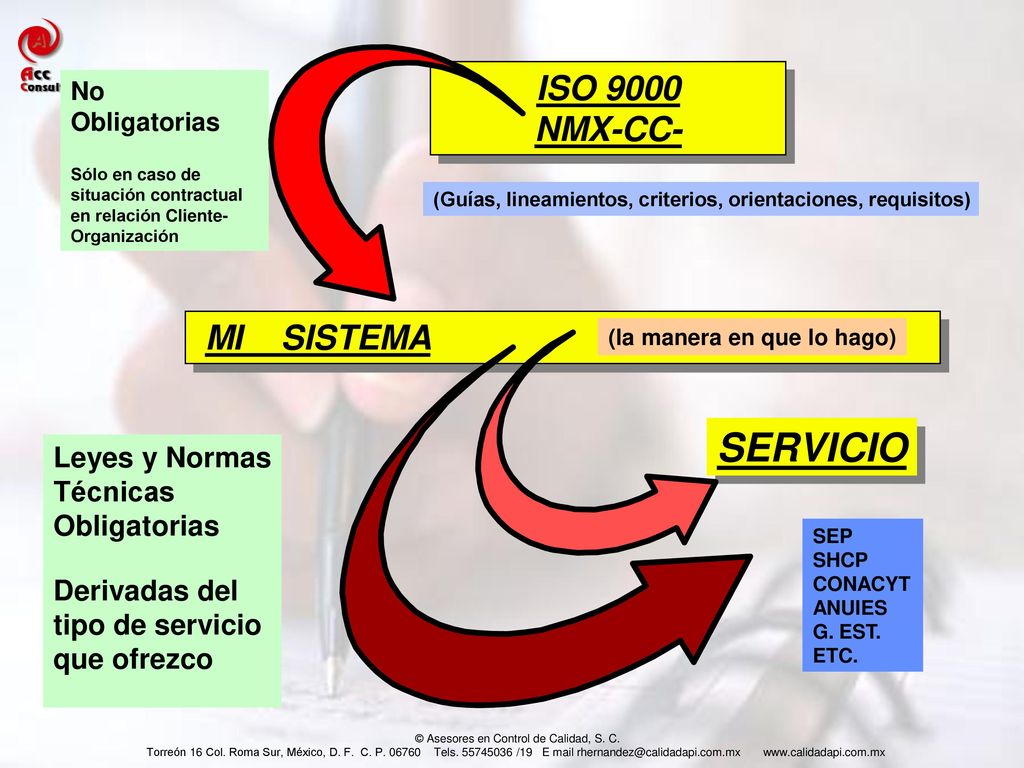 Acc Consul

No Obligatorias

Sólo en caso de situación contractual en relación Cliente-Organización

ISO 9000
NMX-CC-

(Guías, lineamientos, criterios, orientaciones, requisitos)

MI SISTEMA

(la manera en que lo hago)

SERVICIO

Leyes y Normas Técnicas Obligatorias

Derivadas del tipo de servicio que ofrezco

SEP
SHCP
CONACYT
ANUIES
G. EST.
ETC.

© Asesores en Control de Calidad, S. C.
Torreón 16 Col. Roma Sur, México, D. F. C. P. 06760 Tels. 55745036 /19 E mail rhernandez@calidadapi.com.mx www.calidadapi.com.mx